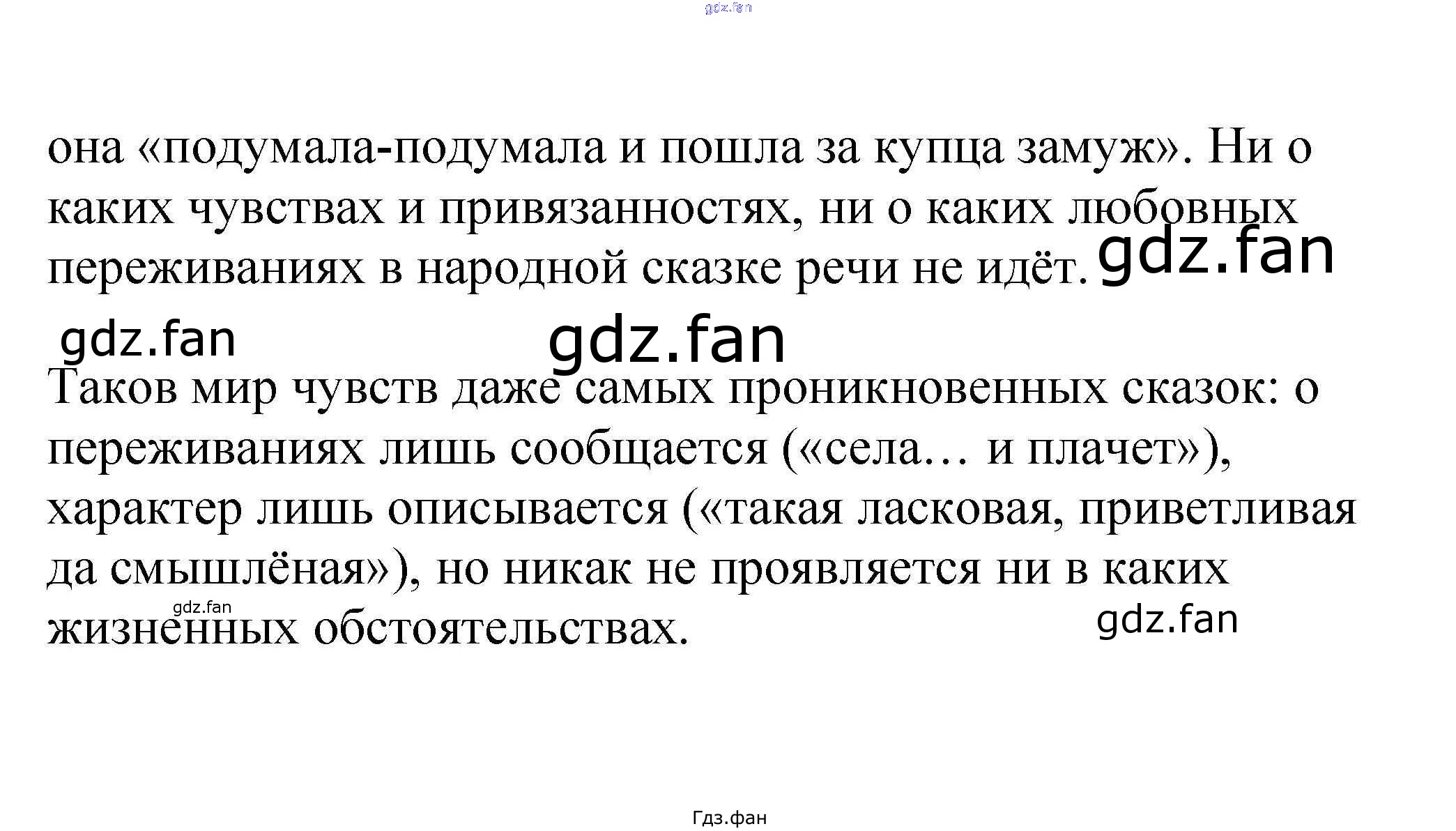 gdz.fan

она «подумала-подумала и пошла за купца замуж». Ни о каких чувствах и привязанностях, ни о каких любовных переживаниях в народной сказке речи не идёт. gdz.fan

gdz.fan gdz.fan

Таков мир чувств даже самых проникновенных сказок: о переживаниях лишь сообщается («села… и плачет»), характер лишь описывается («такая ласковая, приветливая да смышлёная»), но никак не проявляется ни в каких жизненных обстоятельствах.

gdz.fan

gdz.fan

Гдз.фан